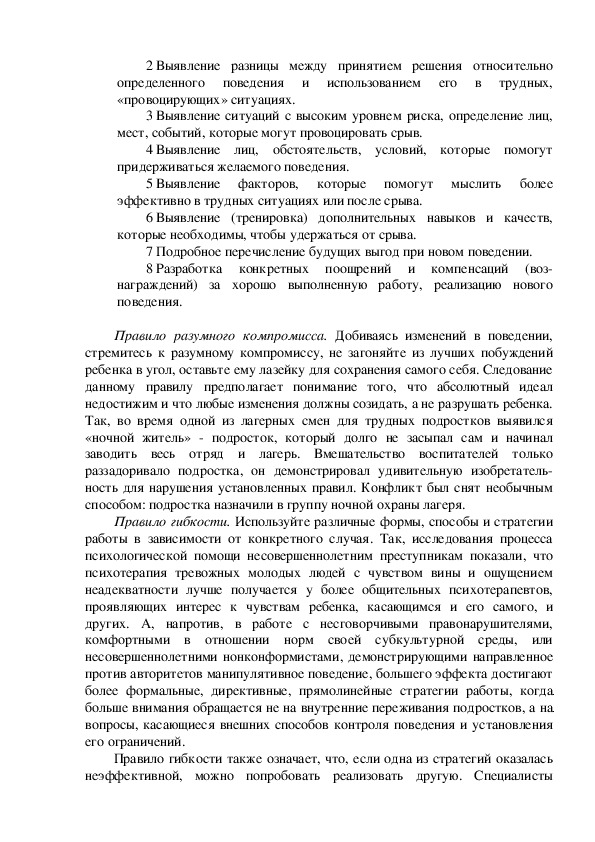 2 Выявление разницы между принятием решения относительно определенного поведения и использованием его в трудных, «провоцирующих» ситуациях.

3 Выявление ситуаций с высоким уровнем риска, определение лиц, мест, событий, которые могут провоцировать срыв.

4 Выявление лиц, обстоятельств, условий, которые помогут придерживаться желаемого поведения.

5 Выявление факторов, которые помогут мыслить более эффективно в трудных ситуациях или после срыва.

6 Выявление (тренировка) дополнительных навыков и качеств, которые необходимы, чтобы удержаться от срыва.

7 Подробное перечисление будущих выгод при новом поведении.

8 Разработка конкретных поощрений и компенсаций (вознаграждений) за хорошо выполненную работу, реализацию нового поведения.

Правило разумного компромисса. Добиваясь изменений в поведении, стремитесь к разумному компромиссу, не загоняйте из лучших побуждений ребенка в угол, оставьте ему лазейку для сохранения самого себя. Следование данному правилу предполагает понимание того, что абсолютный идеал недостижим и что любые изменения должны созидать, а не разрушать ребенка. Так, во время одной из лагерных смен для трудных подростков выявился «ночной житель» - подросток, который долго не засыпал сам и начинал заводить весь отряд и лагерь. Вмешательство воспитателей только раззадоривало подростка, он демонстрировал удивительную изобретательность для нарушения установленных правил. Конфликт был снят необычным способом: подростка назначили в группу ночной охраны лагеря.

Правило гибкости. Используйте различные формы, способы и стратегии работы в зависимости от конкретного случая. Так, исследования процесса психологической помощи несовершеннолетним преступникам показали, что психотерапия тревожных молодых людей с чувством вины и ощущением неадекватности лучше получается у более общительных психотерапевтов, проявляющих интерес к чувствам ребенка, касающимся и его самого, и других. А, напротив, в работе с несговорчивыми правонарушителями, комфортными в отношении норм своей субкультурной среды, или несовершеннолетними нонконформистами, демонстрирующими направленное против авторитетов манипулятивное поведение, большего эффекта достигают более формальные, директивные, прямолинейные стратегии работы, когда больше внимания обращается не на внутренние переживания подростков, а на вопросы, касающиеся внешних способов контроля поведения и установления его ограничений.

Правило гибкости также означает, что, если одна из стратегий оказалась неэффективной, можно попробовать реализовать другую. Специалисты